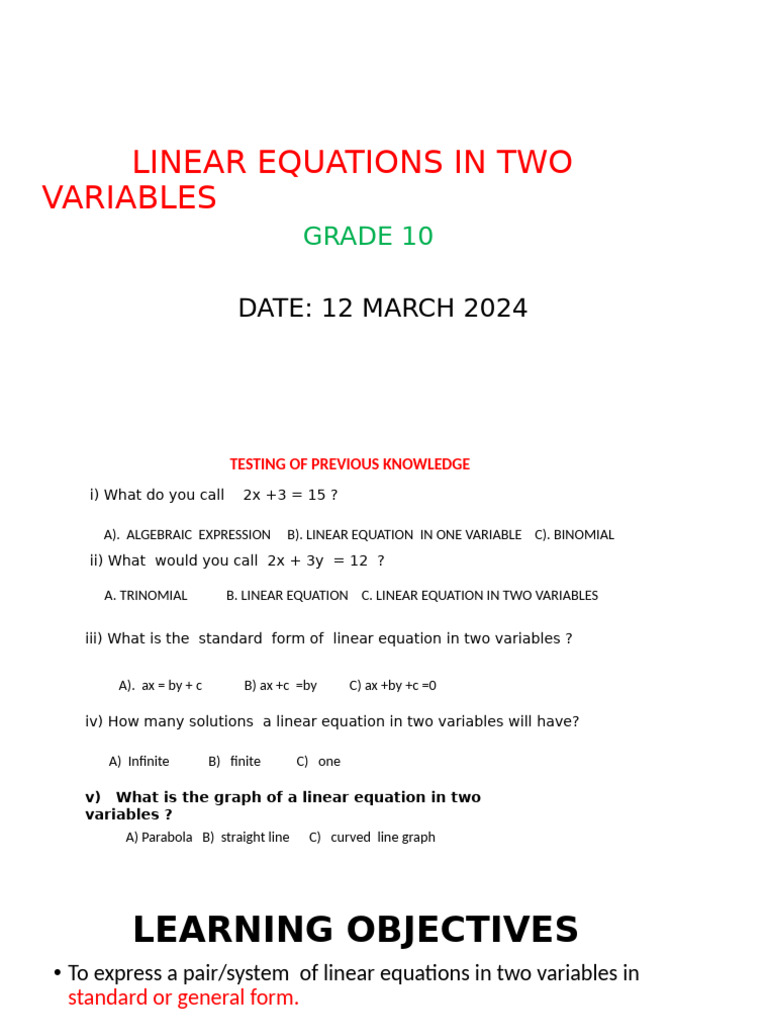 LINEAR EQUATIONS IN TWO VARIABLES

GRADE 10

DATE: 12 MARCH 2024

TESTING OF PREVIOUS KNOWLEDGE

i) What do you call $2x + 3 = 15$ ?

A). ALGEBRAIC EXPRESSION B). LINEAR EQUATION IN ONE VARIABLE C). BINOMIAL

ii) What would you call $2x + 3y = 12$ ?

A. TRINOMIAL B. LINEAR EQUATION C. LINEAR EQUATION IN TWO VARIABLES

iii) What is the standard form of linear equation in two variables ?

A). $ax = by + c$ B) $ax + c = by$ C) $ax + by + c = 0$

iv) How many solutions a linear equation in two variables will have?

A) Infinite B) finite C) one

v) What is the graph of a linear equation in two variables ?

A) Parabola B) straight line C) curved line graph

LEARNING OBJECTIVES

• To express a pair/system of linear equations in two variables in standard or general form.